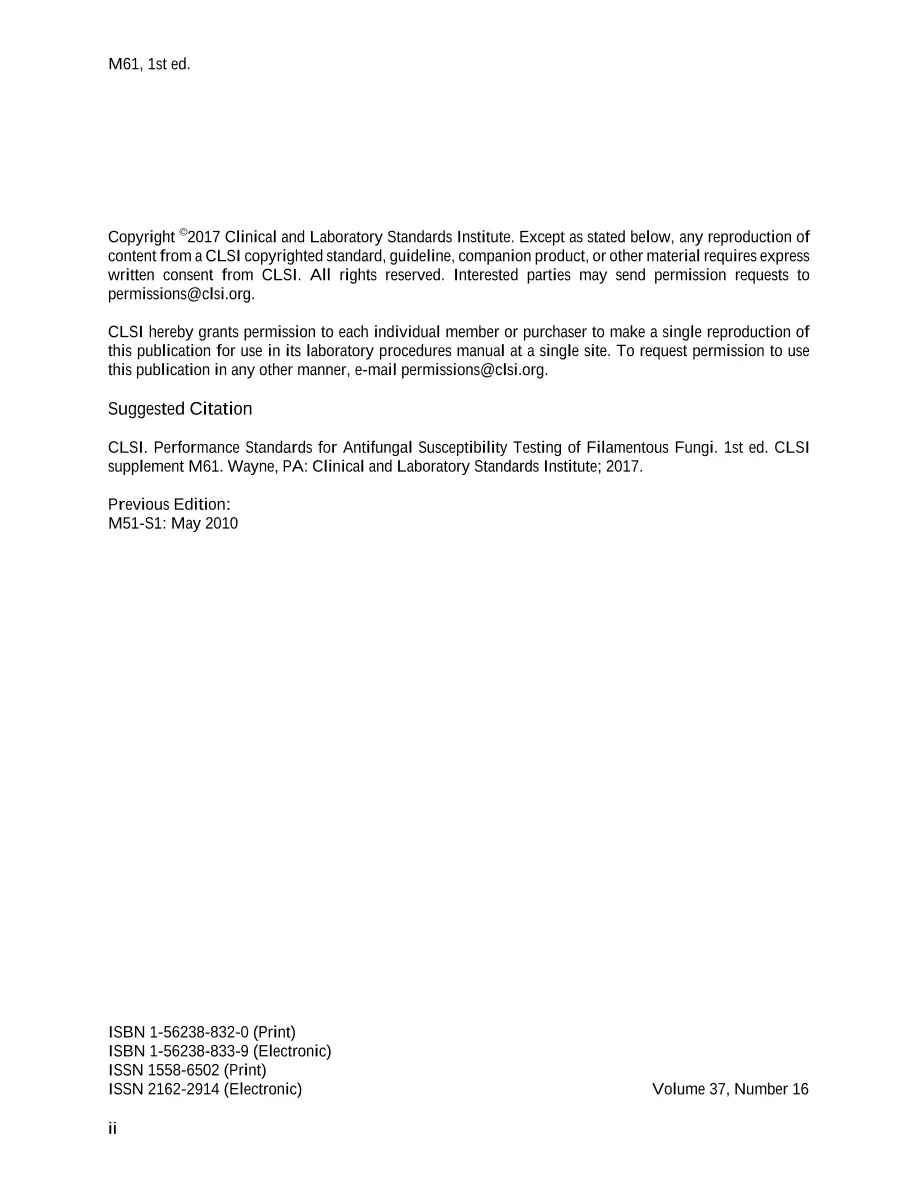 M61, 1st ed.

Copyright $^{©}$2017 Clinical and Laboratory Standards Institute. Except as stated below, any reproduction of content from a CLSI copyrighted standard, guideline, companion product, or other material requires express written consent from CLSI. All rights reserved. Interested parties may send permission requests to permissions@clsi.org.

CLSI hereby grants permission to each individual member or purchaser to make a single reproduction of this publication for use in its laboratory procedures manual at a single site. To request permission to use this publication in any other manner, e-mail permissions@clsi.org.

Suggested Citation

CLSI. Performance Standards for Antifungal Susceptibility Testing of Filamentous Fungi. 1st ed. CLSI supplement M61. Wayne, PA: Clinical and Laboratory Standards Institute; 2017.

Previous Edition:
M51-S1: May 2010

ISBN 1-56238-832-0 (Print)
ISBN 1-56238-833-9 (Electronic)
ISSN 1558-6502 (Print)
ISSN 2162-2914 (Electronic)

Volume 37, Number 16

ii